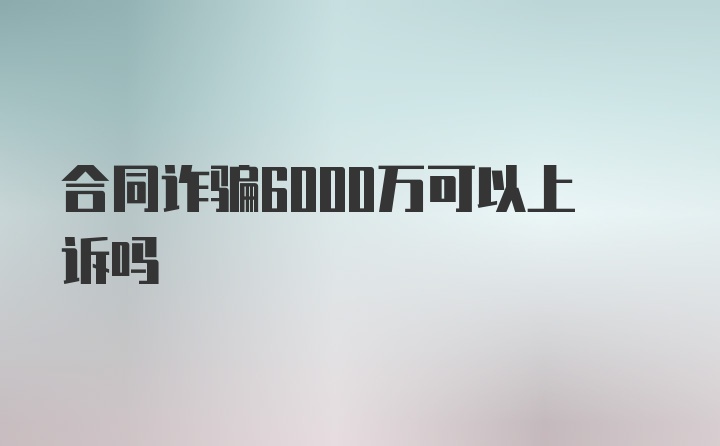 合同诈骗6000万可以上诉吗